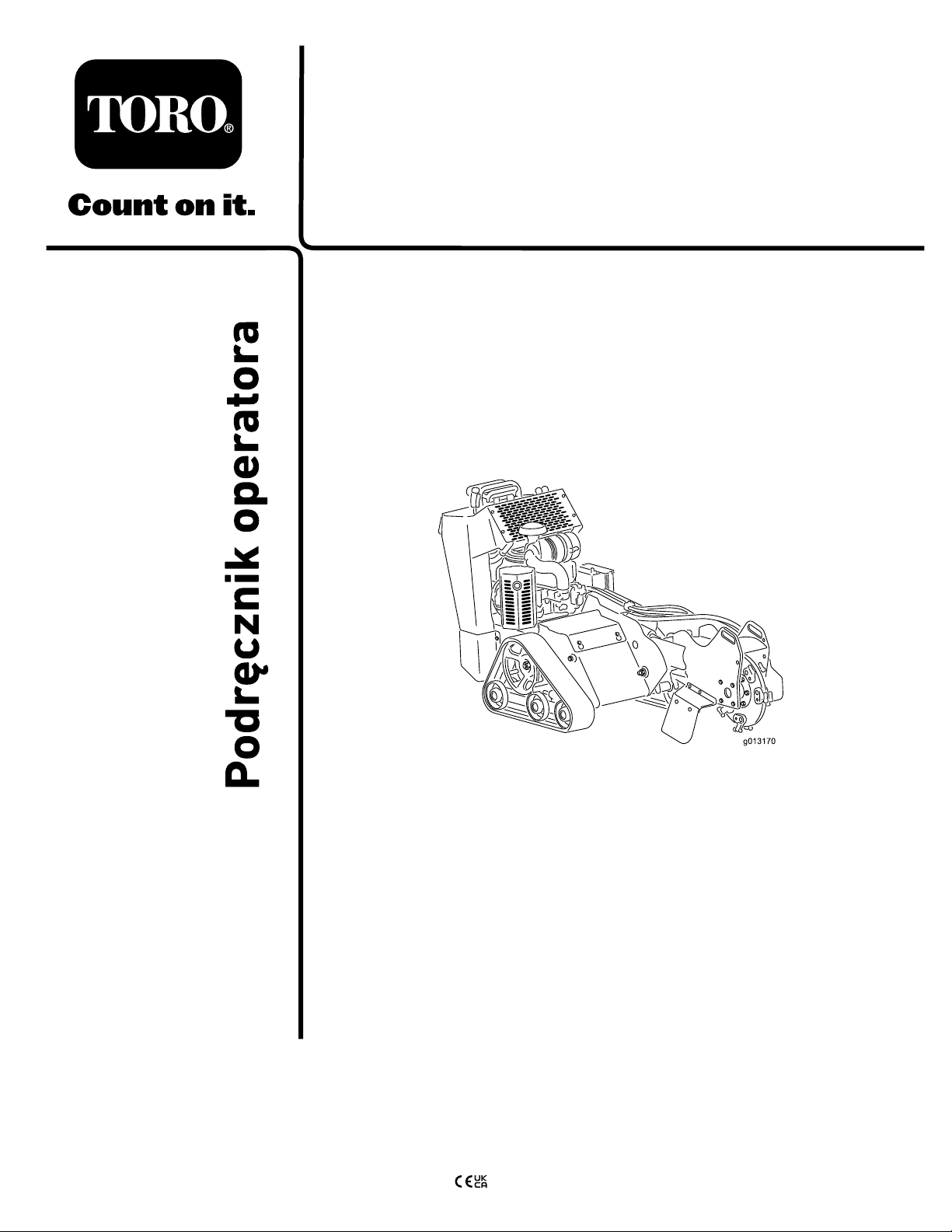 TORO®

Count on it.

Podręcznik operatora

g013170

CE UK CA